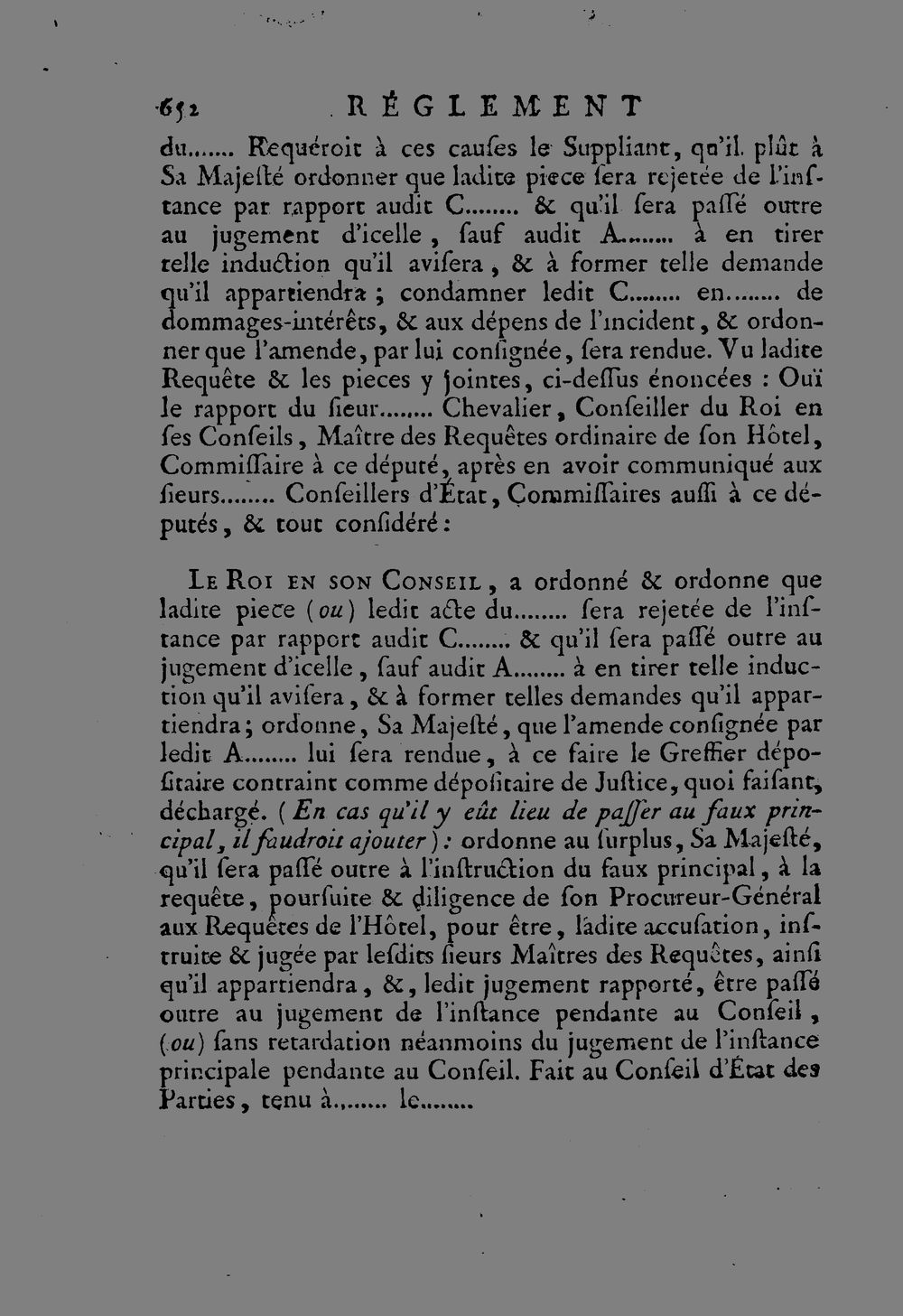 652 RÉGLEMENT

du........ Requéroit à ces causes le Suppliant, qu'il plût à Sa Majesté ordonner que ladite piece sera rejetée de l'instance par rapport audit C........ & qu'il sera passé outre au jugement d'icelle, sauf audit A........ à en tirer telle induction qu'il avisera, & à former telle demande qu'il appartiendra; condamner ledit C........ en........ de dommages-intérêts, & aux dépens de l'incident, & ordonner que l'amende, par lui consignée, sera rendue. Vu ladite Requête & les pieces y jointes, ci-dessus énoncées: Ouï le rapport du sieur........ Chevalier, Conseiller du Roi en ses Conseils, Maître des Requêtes ordinaire de son Hôtel, Commissaire à ce député, après en avoir communiqué aux sieurs........ Conseillers d'État, Commissaires aussi à ce députés, & tout considéré:

Le Roi en son Conseil, a ordonné & ordonne que ladite piece (ou) ledit acte du........ sera rejetée de l'instance par rapport audit C........ & qu'il sera passé outre au jugement d'icelle, sauf audit A........ à en tirer telle induction qu'il avisera, & à former telles demandes qu'il appartiendra; ordonne, Sa Majesté, que l'amende consignée par ledit A........ lui sera rendue, à ce faire le Greffier dépositaire contraint comme dépositaire de Justice, quoi faisant, déchargé. (En cas qu'il y eût lieu de passer au faux principal, il faudroit ajouter): ordonne au surplus, Sa Majesté, qu'il sera passé outre à l'instruction du faux principal, à la requête, poursuite & diligence de son Procureur-Général aux Requêtes de l'Hôtel, pour être, ladite accusation, instruite & jugée par lesdits sieurs Maîtres des Requêtes, ainsi qu'il appartiendra, &, ledit jugement rapporté, être passé outre au jugement de l'instance pendante au Conseil, (ou) sans retardation néanmoins du jugement de l'instance principale pendante au Conseil. Fait au Conseil d'État des Parties, tenu à........ le........